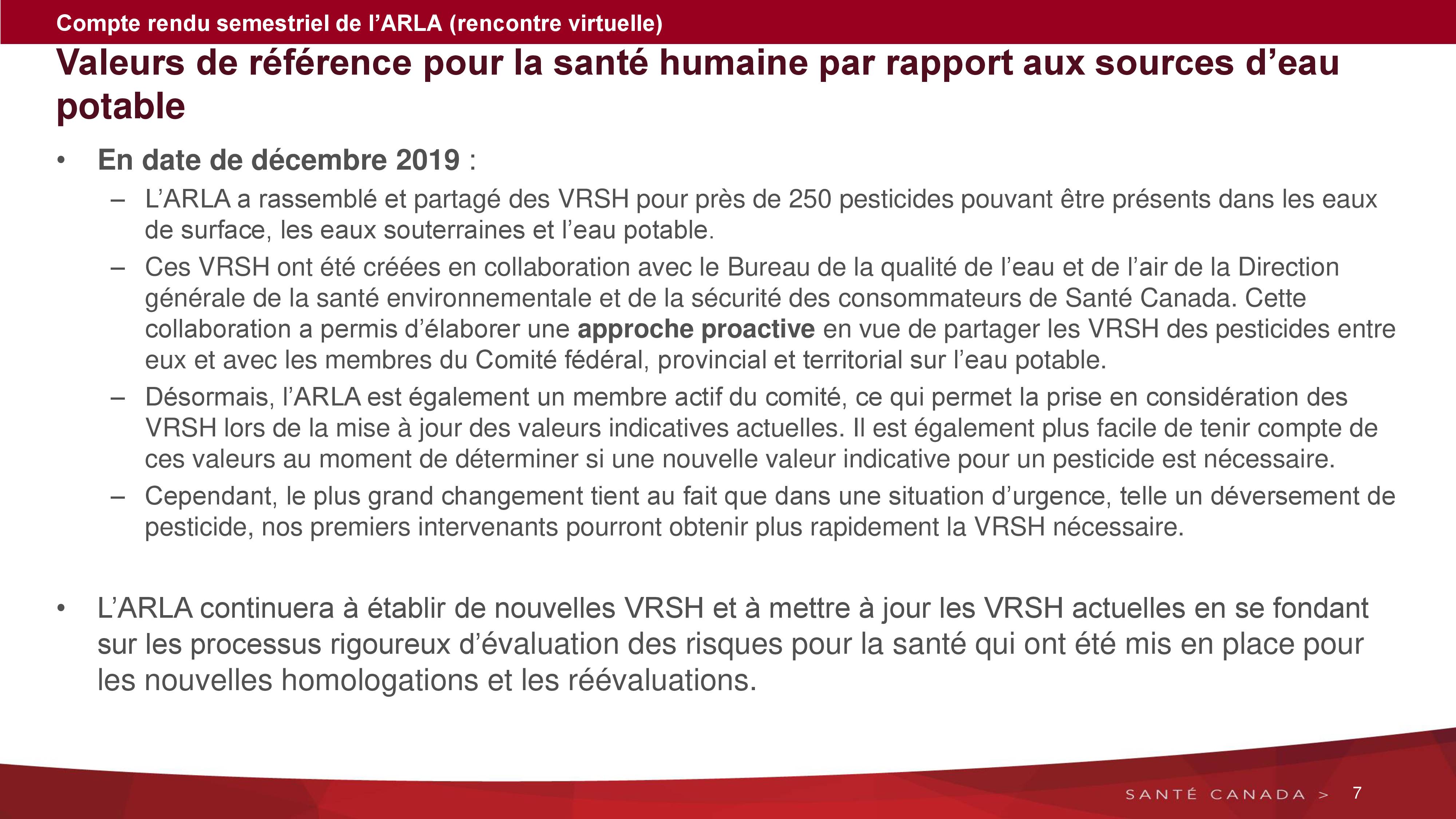 Compte rendu semestriel de l’ARLA (rencontre virtuelle)

Valeurs de référence pour la santé humaine par rapport aux sources d’eau potable

• En date de décembre 2019 :
– L’ARLA a rassemblé et partagé des VRSH pour près de 250 pesticides pouvant être présents dans les eaux de surface, les eaux souterraines et l’eau potable.
– Ces VRSH ont été créées en collaboration avec le Bureau de la qualité de l’eau et de l’air de la Direction générale de la santé environnementale et de la sécurité des consommateurs de Santé Canada. Cette collaboration a permis d’élaborer une approche proactive en vue de partager les VRSH des pesticides entre eux et avec les membres du Comité fédéral, provincial et territorial sur l’eau potable.
– Désormais, l’ARLA est également un membre actif du comité, ce qui permet la prise en considération des VRSH lors de la mise à jour des valeurs indicatives actuelles. Il est également plus facile de tenir compte de ces valeurs au moment de déterminer si une nouvelle valeur indicative pour un pesticide est nécessaire.
– Cependant, le plus grand changement tient au fait que dans une situation d’urgence, telle un déversement de pesticide, nos premiers intervenants pourront obtenir plus rapidement la VRSH nécessaire.

• L’ARLA continuera à établir de nouvelles VRSH et à mettre à jour les VRSH actuelles en se fondant sur les processus rigoureux d’évaluation des risques pour la santé qui ont été mis en place pour les nouvelles homologations et les réévaluations.

SANTÉ CANADA > 7